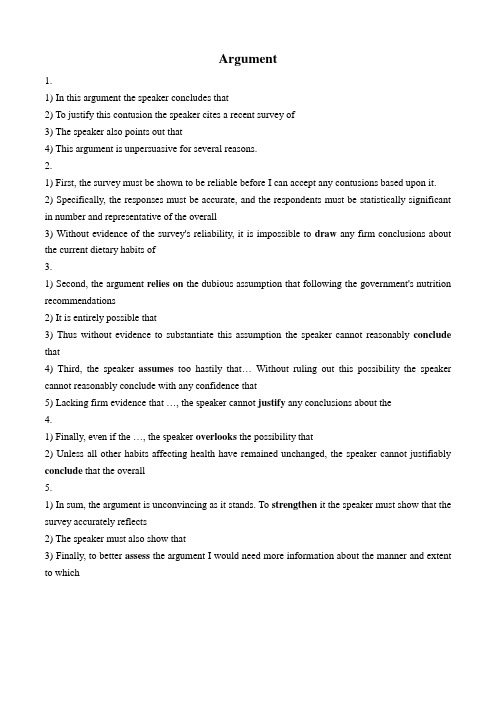 Argument

1.

1) In this argument the speaker concludes that

2) To justify this contusion the speaker cites a recent survey of

3) The speaker also points out that

4) This argument is unpersuasive for several reasons.

2.

1) First, the survey must be shown to be reliable before I can accept any contusions based upon it.

2) Specifically, the responses must be accurate, and the respondents must be statistically significant in number and representative of the overall

3) Without evidence of the survey's reliability, it is impossible to draw any firm conclusions about the current dietary habits of

3.

1) Second, the argument relies on the dubious assumption that following the government's nutrition recommendations

2) It is entirely possible that

3) Thus without evidence to substantiate this assumption the speaker cannot reasonably conclude that

4) Third, the speaker assumes too hastily that… Without ruling out this possibility the speaker cannot reasonably conclude with any confidence that

5) Lacking firm evidence that …, the speaker cannot justify any conclusions about the

4.

1) Finally, even if the …, the speaker overlooks the possibility that

2) Unless all other habits affecting health have remained unchanged, the speaker cannot justifiably conclude that the overall

5.

1) In sum, the argument is unconvincing as it stands. To strengthen it the speaker must show that the survey accurately reflects

2) The speaker must also show that

3) Finally, to better assess the argument I would need more information about the manner and extent to which